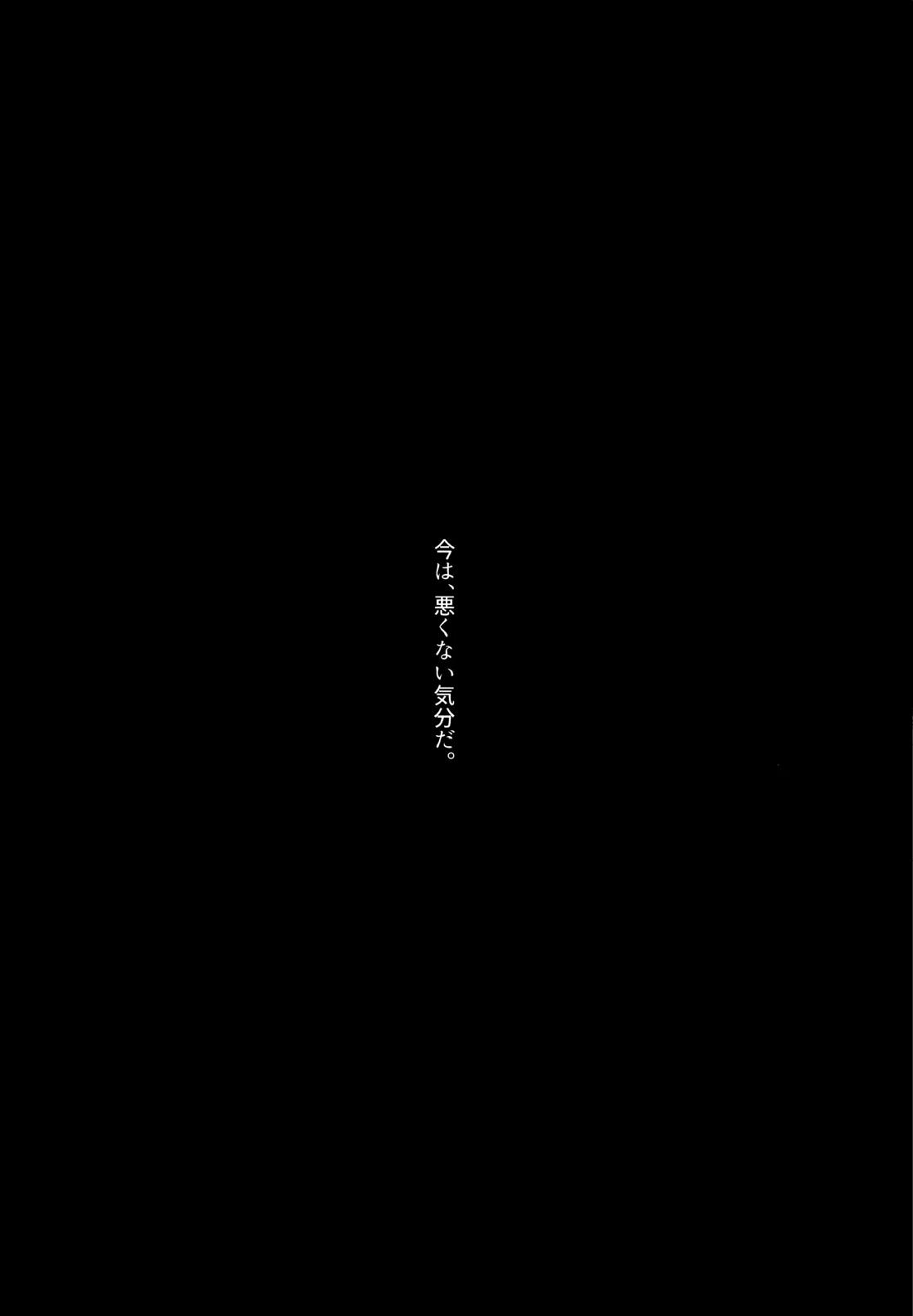 今は、悪くない気分だ。